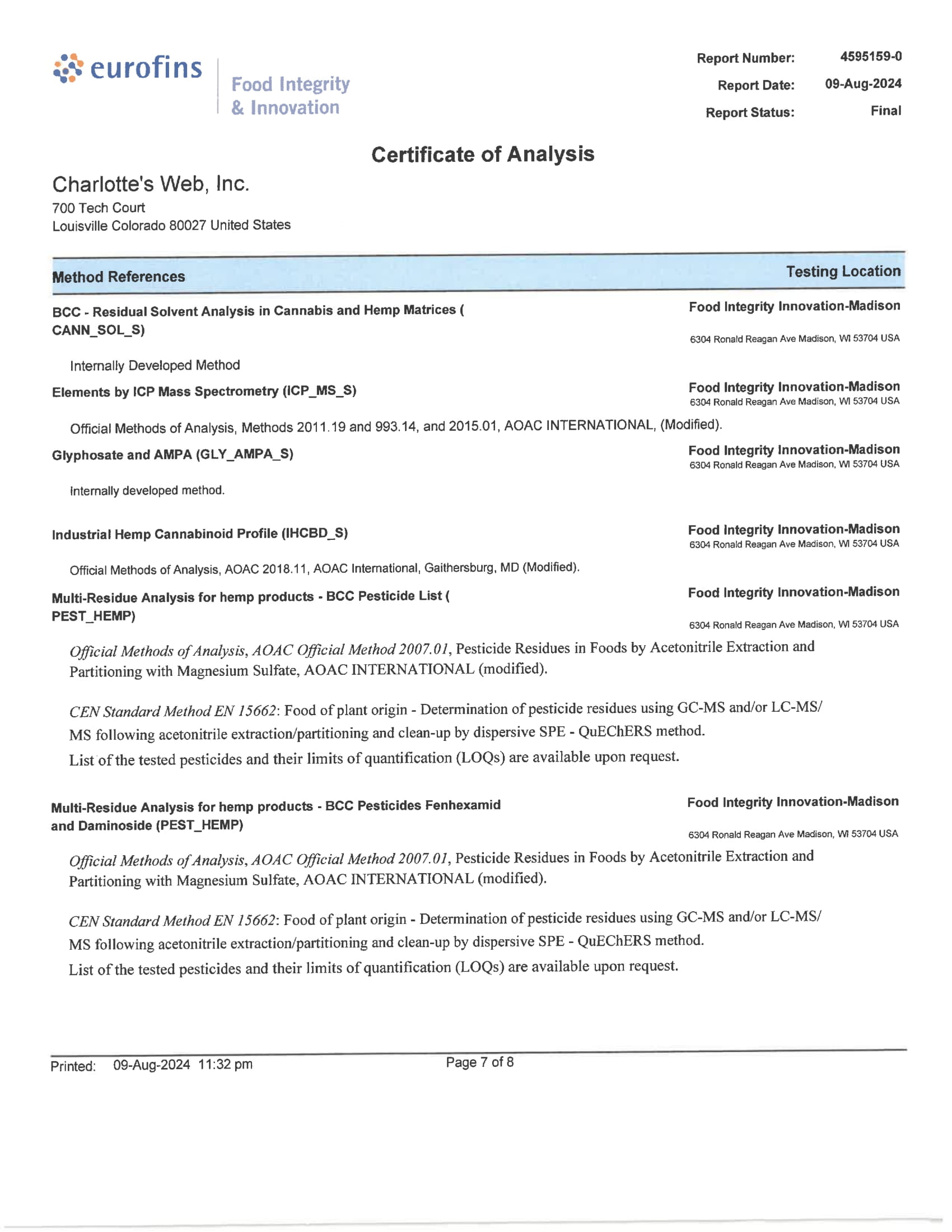 eurofins

Food Integrity & Innovation

Report Number: 4595159-0
Report Date: 09-Aug-2024
Report Status: Final

Certificate of Analysis

Charlotte's Web, Inc.
700 Tech Court
Louisville Colorado 80027 United States

Method References

Testing Location

BCC - Residual Solvent Analysis in Cannabis and Hemp Matrices ( CANN_SOL_S)

Food Integrity Innovation-Madison
6304 Ronald Reagan Ave Madison, WI 53704 USA

Internally Developed Method

Elements by ICP Mass Spectrometry (ICP_MS_S)

Food Integrity Innovation-Madison
6304 Ronald Reagan Ave Madison, WI 53704 USA

Official Methods of Analysis, Methods 2011.19 and 993.14, and 2015.01, AOAC INTERNATIONAL, (Modified).

Glyphosate and AMPA (GLY_AMPA_S)

Food Integrity Innovation-Madison
6304 Ronald Reagan Ave Madison, WI 53704 USA

Internally developed method.

Industrial Hemp Cannabinoid Profile (IHCBD_S)

Food Integrity Innovation-Madison
6304 Ronald Reagan Ave Madison, WI 53704 USA

Official Methods of Analysis, AOAC 2018.11, AOAC International, Gaithersburg, MD (Modified).

Multi-Residue Analysis for hemp products - BCC Pesticide List ( PEST_HEMP)

Food Integrity Innovation-Madison
6304 Ronald Reagan Ave Madison, WI 53704 USA

Official Methods of Analysis, AOAC Official Method 2007.01, Pesticide Residues in Foods by Acetonitrile Extraction and Partitioning with Magnesium Sulfate, AOAC INTERNATIONAL (modified).

CEN Standard Method EN 15662: Food of plant origin - Determination of pesticide residues using GC-MS and/or LC-MS/MS following acetonitrile extraction/partitioning and clean-up by dispersive SPE - QuEChERS method.
List of the tested pesticides and their limits of quantification (LOQs) are available upon request.

Multi-Residue Analysis for hemp products - BCC Pesticides Fenhexamid and Daminoside (PEST_HEMP)

Food Integrity Innovation-Madison
6304 Ronald Reagan Ave Madison, WI 53704 USA

Official Methods of Analysis, AOAC Official Method 2007.01, Pesticide Residues in Foods by Acetonitrile Extraction and Partitioning with Magnesium Sulfate, AOAC INTERNATIONAL (modified).

CEN Standard Method EN 15662: Food of plant origin - Determination of pesticide residues using GC-MS and/or LC-MS/MS following acetonitrile extraction/partitioning and clean-up by dispersive SPE - QuEChERS method.
List of the tested pesticides and their limits of quantification (LOQs) are available upon request.

Printed: 09-Aug-2024 11:32 pm

Page 7 of 8